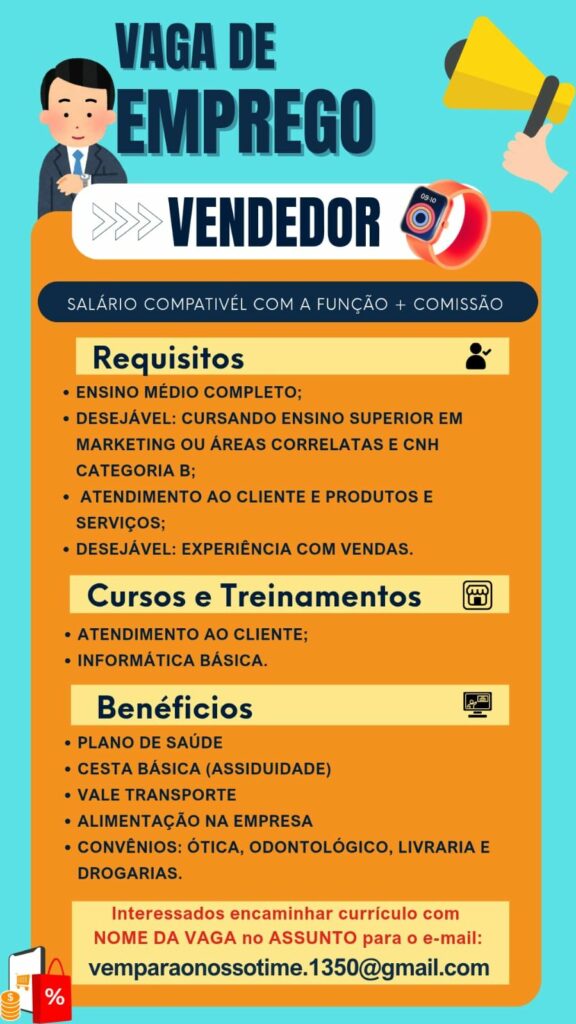 VAGA DE
EMPREGO

VENDEDOR

09:10

SALÁRIO COMPATIVÉL COM A FUNÇÃO + COMISSÃO

Requisitos

• ENSINO MÉDIO COMPLETO;
• DESEJÁVEL: CURSANDO ENSINO SUPERIOR EM MARKETING OU ÁREAS CORRELATAS E CNH CATEGORIA B;
• ATENDIMENTO AO CLIENTE E PRODUTOS E SERVIÇOS;
• DESEJÁVEL: EXPERIÊNCIA COM VENDAS.

Cursos e Treinamentos

• ATENDIMENTO AO CLIENTE;
• INFORMÁTICA BÁSICA.

Benéficios

• PLANO DE SAÚDE
• CESTA BÁSICA (ASSIDUIDADE)
• VALE TRANSPORTE
• ALIMENTAÇÃO NA EMPRESA
• CONVÊNIOS: ÓTICA, ODONTOLÓGICO, LIVRARIA E DROGARIAS.

Interessados encaminhar currículo com NOME DA VAGA no ASSUNTO para o e-mail:
vemparaonossotime.1350@gmail.com

%